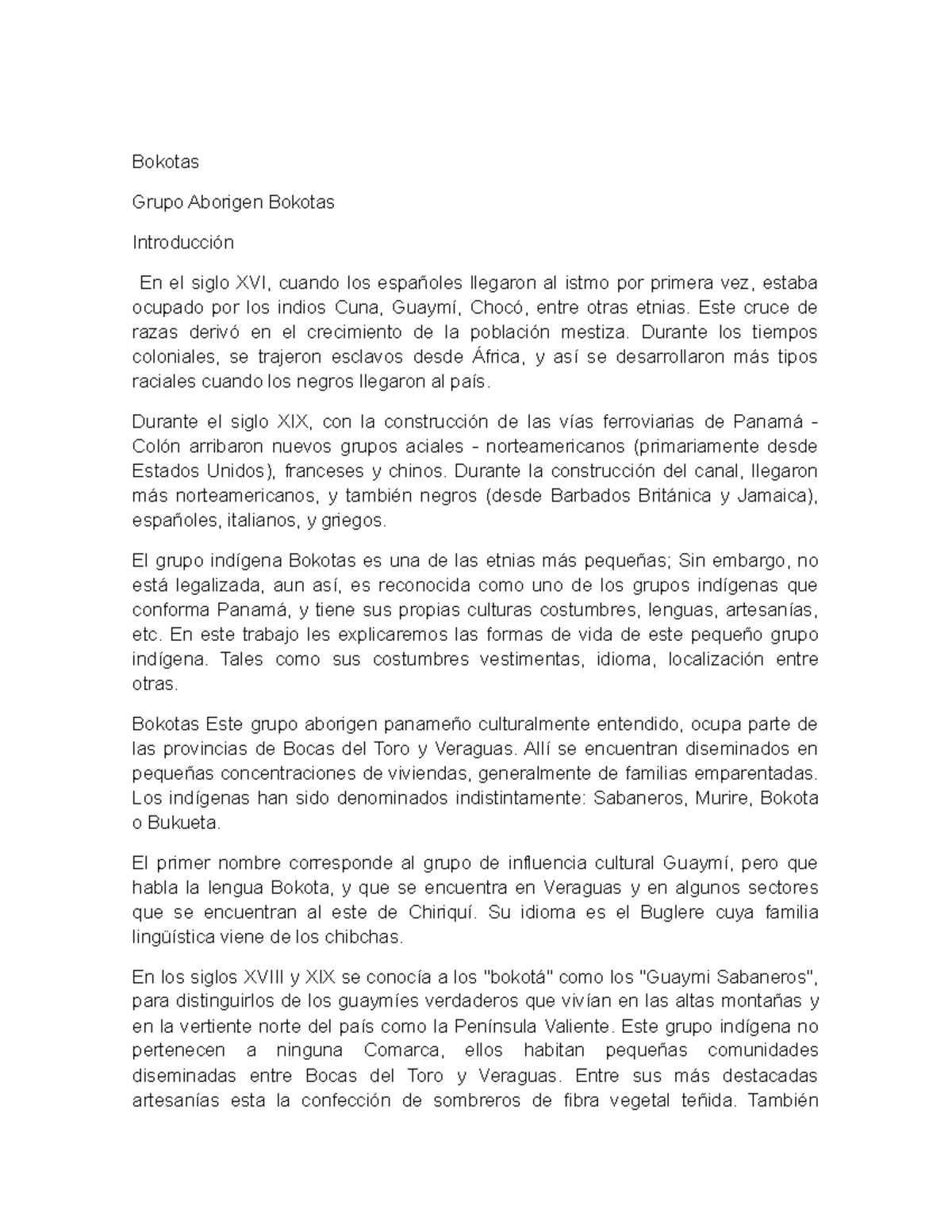 Bokotas

Grupo Aborigen Bokotas

Introducción

En el siglo XVI, cuando los españoles llegaron al istmo por primera vez, estaba ocupado por los indios Cuna, Guaymí, Chocó, entre otras etnias. Este cruce de razas derivó en el crecimiento de la población mestiza. Durante los tiempos coloniales, se trajeron esclavos desde África, y así se desarrollaron más tipos raciales cuando los negros llegaron al país.

Durante el siglo XIX, con la construcción de las vías ferroviarias de Panamá - Colón arribaron nuevos grupos aciales - norteamericanos (primariamente desde Estados Unidos), franceses y chinos. Durante la construcción del canal, llegaron más norteamericanos, y también negros (desde Barbados Británica y Jamaica), españoles, italianos, y griegos.

El grupo indígena Bokotas es una de las etnias más pequeñas; Sin embargo, no está legalizada, aun así, es reconocida como uno de los grupos indígenas que conforma Panamá, y tiene sus propias culturas costumbres, lenguas, artesanías, etc. En este trabajo les explicaremos las formas de vida de este pequeño grupo indígena. Tales como sus costumbres vestimentas, idioma, localización entre otras.

Bokotas Este grupo aborigen panameño culturalmente entendido, ocupa parte de las provincias de Bocas del Toro y Veraguas. Allí se encuentran diseminados en pequeñas concentraciones de viviendas, generalmente de familias emparentadas. Los indígenas han sido denominados indistintamente: Sabaneros, Murire, Bokota o Bukueta.

El primer nombre corresponde al grupo de influencia cultural Guaymí, pero que habla la lengua Bokota, y que se encuentra en Veraguas y en algunos sectores que se encuentran al este de Chiriquí. Su idioma es el Buglere cuya familia lingüística viene de los chibchas.

En los siglos XVIII y XIX se conocía a los "bokotá" como los "Guaymi Sabaneros", para distinguirlos de los guaymíes verdaderos que vivían en las altas montañas y en la vertiente norte del país como la Península Valiente. Este grupo indígena no pertenecen a ninguna Comarca, ellos habitan pequeñas comunidades diseminadas entre Bocas del Toro y Veraguas. Entre sus más destacadas artesanías esta la confección de sombreros de fibra vegetal teñida. También